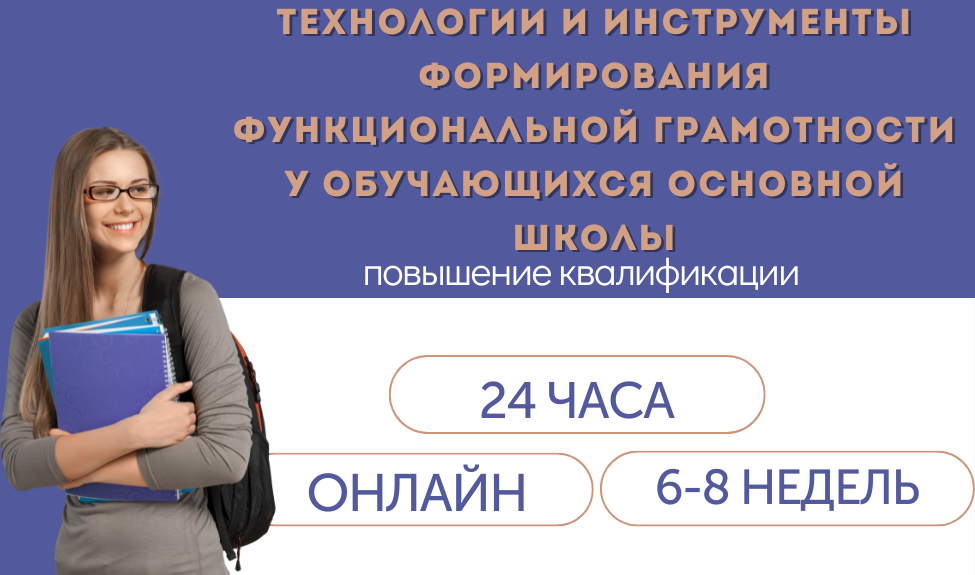 ТЕХНОЛОГИИ И ИНСТРУМЕНТЫ ФОРМИРОВАНИЯ ФУНКЦИОНАЛЬНОЙ ГРАМОТНОСТИ У ОБУЧАЮЩИХСЯ ОСНОВНОЙ ШКОЛЫ

повышение квалификации

24 ЧАСА

ОНЛАЙН

6-8 НЕДЕЛЬ